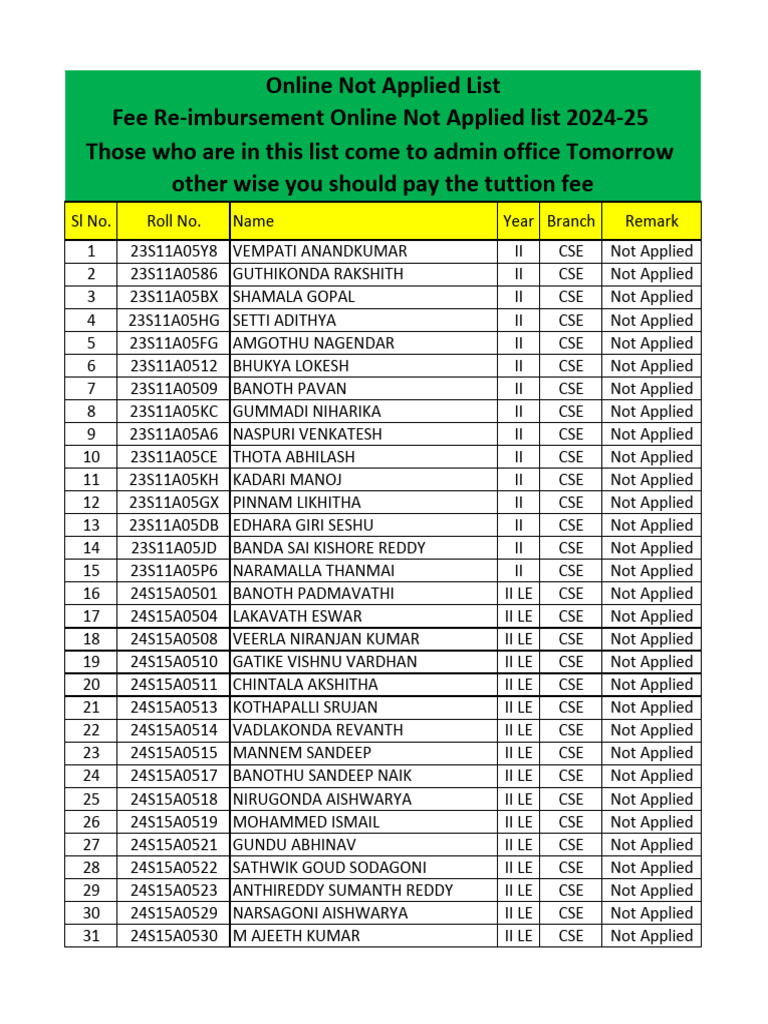 Online Not Applied List
Fee Re-imbursement Online Not Applied list 2024-25
Those who are in this list come to admin office Tomorrow other wise you should pay the tuttion fee

| Sl No. | Roll No. | Name | Year | Branch | Remark |
|---|---|---|---|---|---|
| 1 | 23S11A05Y8 | VEMPATI ANANDKUMAR | II | CSE | Not Applied |
| 2 | 23S11A0586 | GUTHIKONDA RAKSHITH | II | CSE | Not Applied |
| 3 | 23S11A05BX | SHAMALA GOPAL | II | CSE | Not Applied |
| 4 | 23S11A05HG | SETTI ADITHYA | II | CSE | Not Applied |
| 5 | 23S11A05FG | AMGOTHU NAGENDAR | II | CSE | Not Applied |
| 6 | 23S11A0512 | BHUKYA LOKESH | II | CSE | Not Applied |
| 7 | 23S11A0509 | BANOTH PAVAN | II | CSE | Not Applied |
| 8 | 23S11A05KC | GUMMADI NIHARIKA | II | CSE | Not Applied |
| 9 | 23S11A05A6 | NASPURI VENKATESH | II | CSE | Not Applied |
| 10 | 23S11A05CE | THOTA ABHILASH | II | CSE | Not Applied |
| 11 | 23S11A05KH | KADARI MANOJ | II | CSE | Not Applied |
| 12 | 23S11A05GX | PINNAM LIKHITHA | II | CSE | Not Applied |
| 13 | 23S11A05DB | EDHARA GIRI SESHU | II | CSE | Not Applied |
| 14 | 23S11A05JD | BANDA SAI KISHORE REDDY | II | CSE | Not Applied |
| 15 | 23S11A05P6 | NARAMALLA THANMAI | II | CSE | Not Applied |
| 16 | 24S15A0501 | BANOTH PADMAVATHI | II LE | CSE | Not Applied |
| 17 | 24S15A0504 | LAKAVATH ESWAR | II LE | CSE | Not Applied |
| 18 | 24S15A0508 | VEERLA NIRANJAN KUMAR | II LE | CSE | Not Applied |
| 19 | 24S15A0510 | GATIKE VISHNU VARDHAN | II LE | CSE | Not Applied |
| 20 | 24S15A0511 | CHINTALA AKSHITHA | II LE | CSE | Not Applied |
| 21 | 24S15A0513 | KOTHAPALLI SRUJAN | II LE | CSE | Not Applied |
| 22 | 24S15A0514 | VADLAKONDA REVANTH | II LE | CSE | Not Applied |
| 23 | 24S15A0515 | MANNEM SANDEEP | II LE | CSE | Not Applied |
| 24 | 24S15A0517 | BANOTHU SANDEEP NAIK | II LE | CSE | Not Applied |
| 25 | 24S15A0518 | NIRUGONDA AISHWARYA | II LE | CSE | Not Applied |
| 26 | 24S15A0519 | MOHAMMED ISMAIL | II LE | CSE | Not Applied |
| 27 | 24S15A0521 | GUNDU ABHINAV | II LE | CSE | Not Applied |
| 28 | 24S15A0522 | SATHWIK GOUD SODAGONI | II LE | CSE | Not Applied |
| 29 | 24S15A0523 | ANTHIREDDY SUMANTH REDDY | II LE | CSE | Not Applied |
| 30 | 24S15A0529 | NARSAGONI AISHWARYA | II LE | CSE | Not Applied |
| 31 | 24S15A0530 | M AJEETH KUMAR | II LE | CSE | Not Applied |